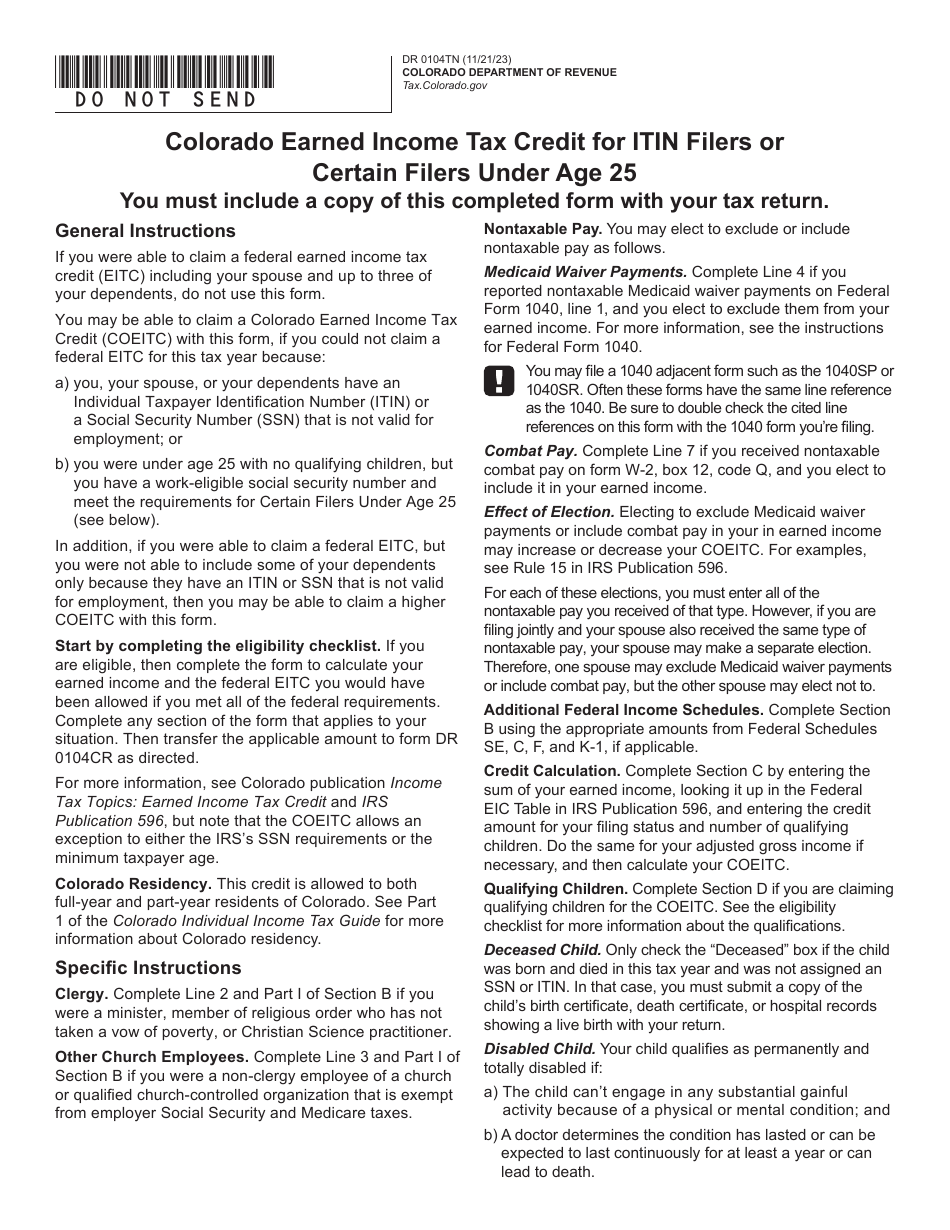 DO NOT SEND

DR 0104TN (11/21/23)
COLORADO DEPARTMENT OF REVENUE
Tax.Colorado.gov

Colorado Earned Income Tax Credit for ITIN Filers or Certain Filers Under Age 25

You must include a copy of this completed form with your tax return.

General Instructions

If you were able to claim a federal earned income tax credit (EITC) including your spouse and up to three of your dependents, do not use this form.

You may be able to claim a Colorado Earned Income Tax Credit (COEITC) with this form, if you could not claim a federal EITC for this tax year because:

a) you, your spouse, or your dependents have an Individual Taxpayer Identification Number (ITIN) or a Social Security Number (SSN) that is not valid for employment; or

b) you were under age 25 with no qualifying children, but you have a work-eligible social security number and meet the requirements for Certain Filers Under Age 25 (see below).

In addition, if you were able to claim a federal EITC, but you were not able to include some of your dependents only because they have an ITIN or SSN that is not valid for employment, then you may be able to claim a higher COEITC with this form.

Start by completing the eligibility checklist. If you are eligible, then complete the form to calculate your earned income and the federal EITC you would have been allowed if you met all of the federal requirements. Complete any section of the form that applies to your situation. Then transfer the applicable amount to form DR 0104CR as directed.

For more information, see Colorado publication Income Tax Topics: Earned Income Tax Credit and IRS Publication 596, but note that the COEITC allows an exception to either the IRS's SSN requirements or the minimum taxpayer age.

Colorado Residency. This credit is allowed to both full-year and part-year residents of Colorado. See Part 1 of the Colorado Individual Income Tax Guide for more information about Colorado residency.

Specific Instructions

Clergy. Complete Line 2 and Part I of Section B if you were a minister, member of religious order who has not taken a vow of poverty, or Christian Science practitioner.

Other Church Employees. Complete Line 3 and Part I of Section B if you were a non-clergy employee of a church or qualified church-controlled organization that is exempt from employer Social Security and Medicare taxes.

Nontaxable Pay. You may elect to exclude or include nontaxable pay as follows.

Medicaid Waiver Payments. Complete Line 4 if you reported nontaxable Medicaid waiver payments on Federal Form 1040, line 1, and you elect to exclude them from your earned income. For more information, see the instructions for Federal Form 1040.

You may file a 1040 adjacent form such as the 1040SP or 1040SR. Often these forms have the same line reference as the 1040. Be sure to double check the cited line references on this form with the 1040 form you're filing.

Combat Pay. Complete Line 7 if you received nontaxable combat pay on form W-2, box 12, code Q, and you elect to include it in your earned income.

Effect of Election. Electing to exclude Medicaid waiver payments or include combat pay in your in earned income may increase or decrease your COEITC. For examples, see Rule 15 in IRS Publication 596.

For each of these elections, you must enter all of the nontaxable pay you received of that type. However, if you are filing jointly and your spouse also received the same type of nontaxable pay, your spouse may make a separate election. Therefore, one spouse may exclude Medicaid waiver payments or include combat pay, but the other spouse may elect not to.

Additional Federal Income Schedules. Complete Section B using the appropriate amounts from Federal Schedules SE, C, F, and K-1, if applicable.

Credit Calculation. Complete Section C by entering the sum of your earned income, looking it up in the Federal EIC Table in IRS Publication 596, and entering the credit amount for your filing status and number of qualifying children. Do the same for your adjusted gross income if necessary, and then calculate your COEITC.

Qualifying Children. Complete Section D if you are claiming qualifying children for the COEITC. See the eligibility checklist for more information about the qualifications.

Deceased Child. Only check the "Deceased" box if the child was born and died in this tax year and was not assigned an SSN or ITIN. In that case, you must submit a copy of the child's birth certificate, death certificate, or hospital records showing a live birth with your return.

Disabled Child. Your child qualifies as permanently and totally disabled if:

a) The child can't engage in any substantial gainful activity because of a physical or mental condition; and

b) A doctor determines the condition has lasted or can be expected to last continuously for at least a year or can lead to death.